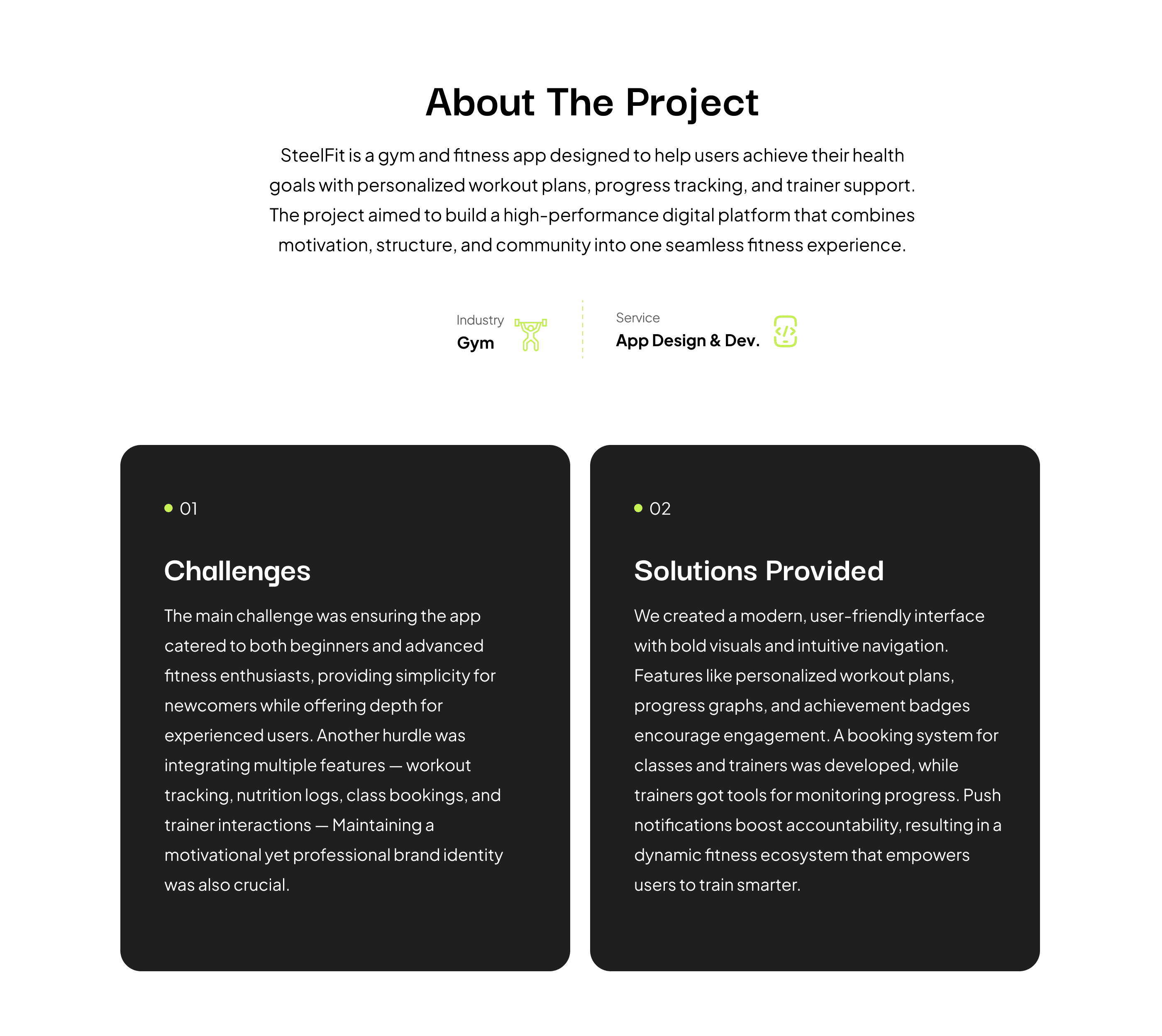 About The Project

SteelFit is a gym and fitness app designed to help users achieve their health goals with personalized workout plans, progress tracking, and trainer support. The project aimed to build a high-performance digital platform that combines motivation, structure, and community into one seamless fitness experience.

Industry
Gym

Service
App Design & Dev.

• 01

Challenges

The main challenge was ensuring the app catered to both beginners and advanced fitness enthusiasts, providing simplicity for newcomers while offering depth for experienced users. Another hurdle was integrating multiple features — workout tracking, nutrition logs, class bookings, and trainer interactions — Maintaining a motivational yet professional brand identity was also crucial.

• 02

Solutions Provided

We created a modern, user-friendly interface with bold visuals and intuitive navigation. Features like personalized workout plans, progress graphs, and achievement badges encourage engagement. A booking system for classes and trainers was developed, while trainers got tools for monitoring progress. Push notifications boost accountability, resulting in a dynamic fitness ecosystem that empowers users to train smarter.